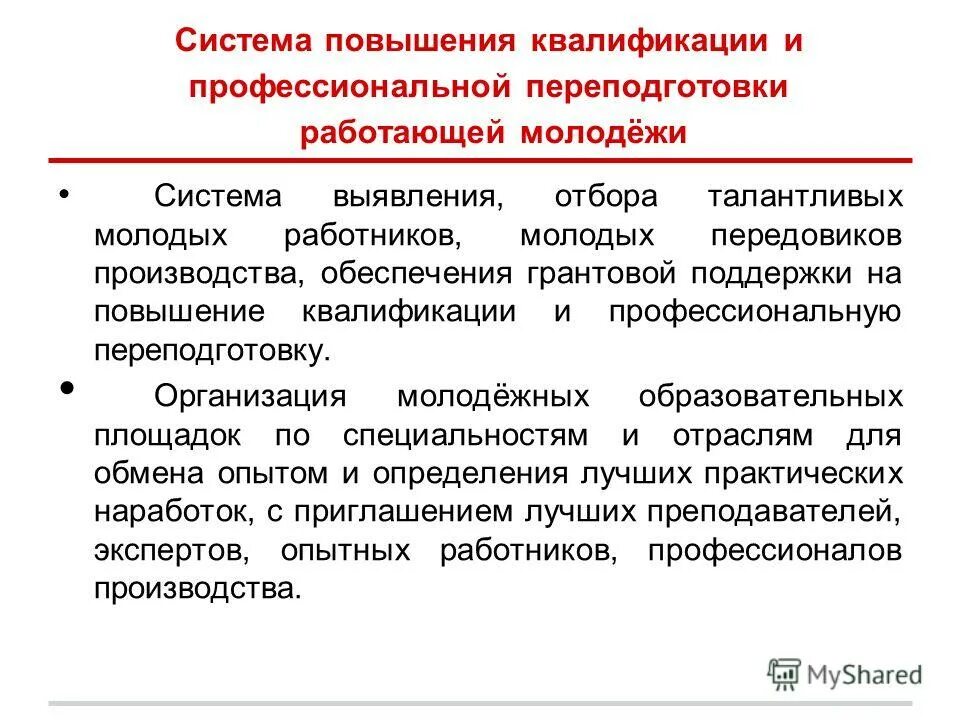 Система повышения квалификации и профессиональной переподготовки работающей молодёжи

• Система выявления, отбора талантливых молодых работников, молодых передовиков производства, обеспечения грантовой поддержки на повышение квалификации и профессиональную переподготовку.

• Организация молодёжных образовательных площадок по специальностям и отраслям для обмена опытом и определения лучших практических наработок, с приглашением лучших преподавателей, экспертов, опытных работников, профессионалов производства.

MyShared